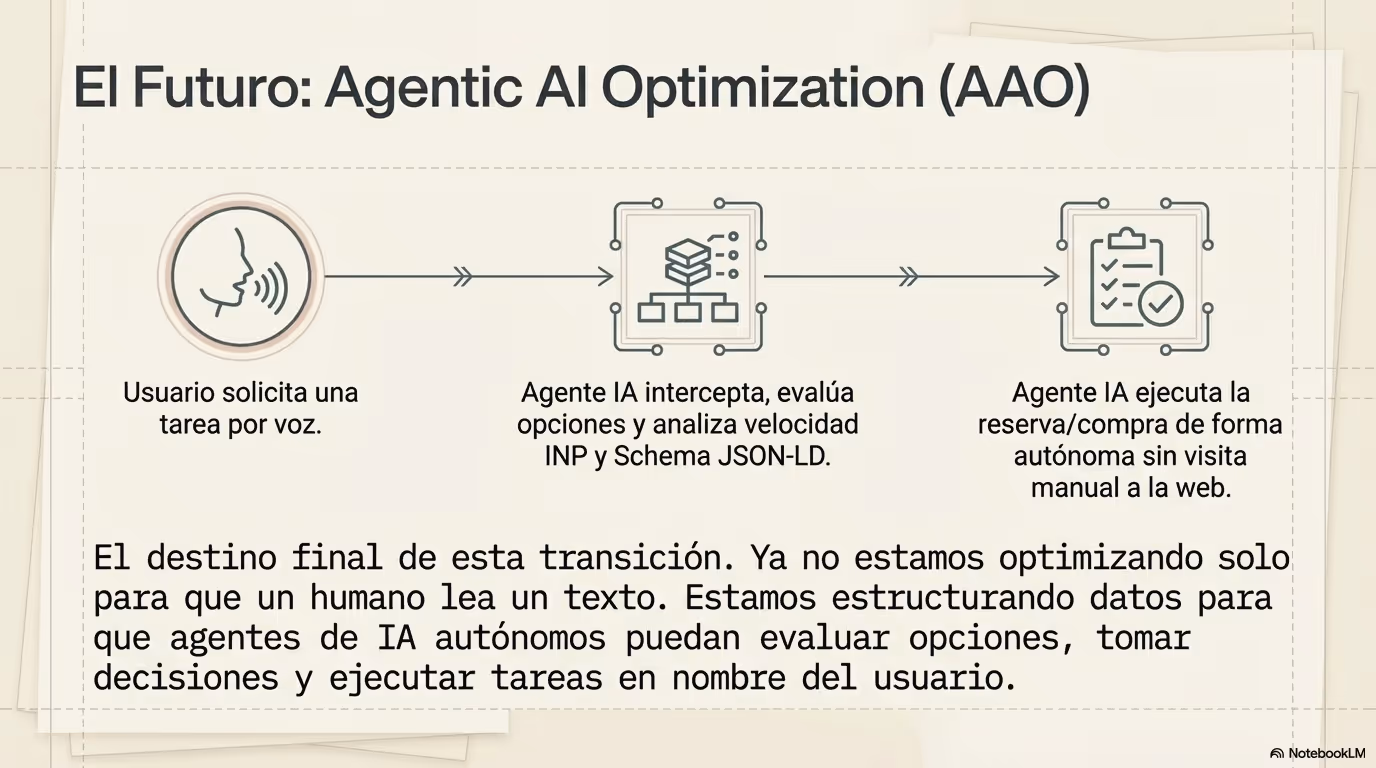 El Futuro: Agentic AI Optimization (AAO)

Usuario solicita una tarea por voz.

Agente IA intercepta, evalúa opciones y analiza velocidad INP y Schema JSON-LD.

Agente IA ejecuta la reserva/compra de forma autónoma sin visita manual a la web.

El destino final de esta transición. Ya no estamos optimizando solo para que un humano lea un texto. Estamos estructurando datos para que agentes de IA autónomos puedan evaluar opciones, tomar decisiones y ejecutar tareas en nombre del usuario.

NotebookLM